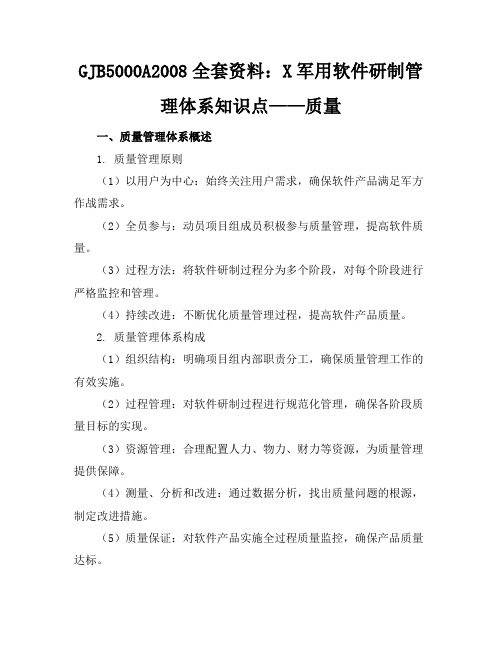 GJB5000A2008 全套资料：X 军用软件研制管理体系知识点——质量

一、质量管理体系概述

1. 质量管理原则

（1）以用户为中心：始终关注用户需求，确保软件产品满足军方作战需求。

（2）全员参与：动员项目组成员积极参与质量管理，提高软件质量。

（3）过程方法：将软件研制过程分为多个阶段，对每个阶段进行严格监控和管理。

（4）持续改进：不断优化质量管理过程，提高软件产品质量。

2. 质量管理体系构成

（1）组织结构：明确项目组内部职责分工，确保质量管理工作的有效实施。

（2）过程管理：对软件研制过程进行规范化管理，确保各阶段质量目标的实现。

（3）资源管理：合理配置人力、物力、财力等资源，为质量管理提供保障。

（4）测量、分析和改进：通过数据分析，找出质量问题的根源，制定改进措施。

（5）质量保证：对软件产品实施全过程质量监控，确保产品质量达标。